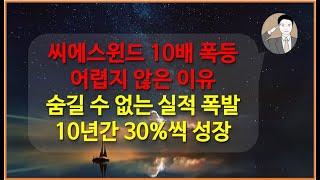 씨에스윈드 10배 폭등
어렵지 않은 이유
숨길 수 없는 실적 폭발
10년간 30%씩 성장